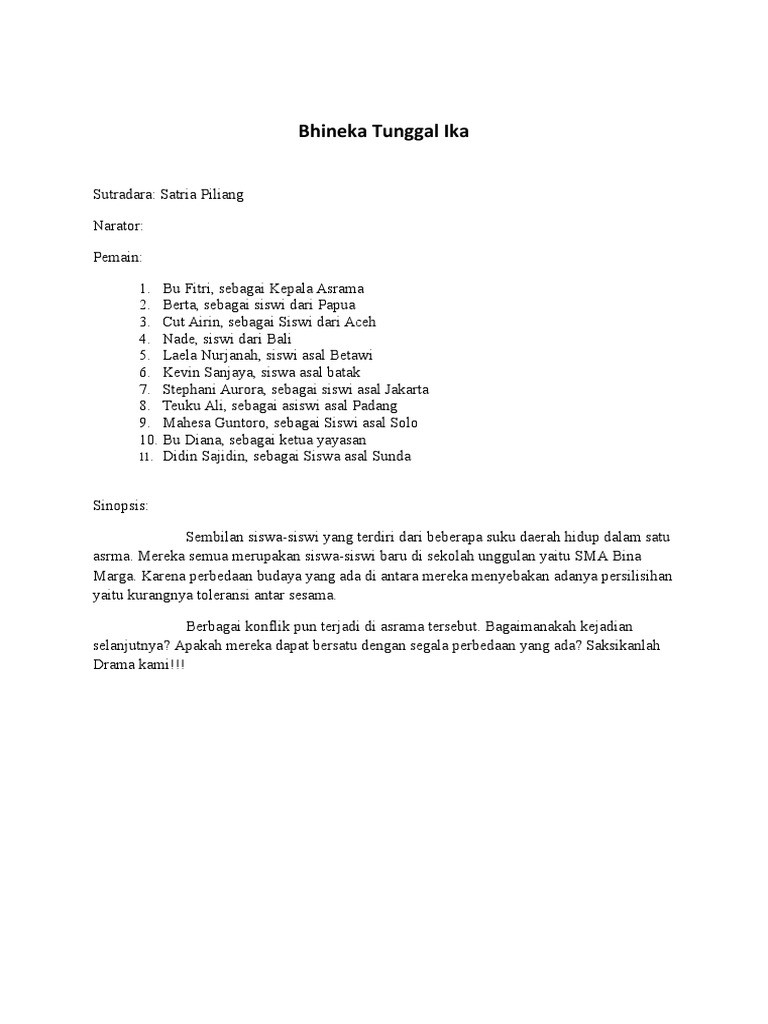 Bhineka Tunggal Ika

Sutradara: Satria Piliang

Narator:

Pemain:

1. Bu Fitri, sebagai Kepala Asrama
2. Berta, sebagai siswi dari Papua
3. Cut Airin, sebagai Siswi dari Aceh
4. Nade, siswi dari Bali
5. Laela Nurjanah, siswi asal Betawi
6. Kevin Sanjaya, siswa asal batak
7. Stephani Aurora, sebagai siswi asal Jakarta
8. Teuku Ali, sebagai asiswi asal Padang
9. Mahesa Guntoro, sebagai Siswi asal Solo
10. Bu Diana, sebagai ketua yayasan
11. Didin Sajidin, sebagai Siswa asal Sunda

Sinopsis:

Sembilan siswa-siswi yang terdiri dari beberapa suku daerah hidup dalam satu asrma. Mereka semua merupakan siswa-siswi baru di sekolah unggulan yaitu SMA Bina Marga. Karena perbedaan budaya yang ada di antara mereka menyebakan adanya persilisihan yaitu kurangnya toleransi antar sesama.

Berbagai konflik pun terjadi di asrama tersebut. Bagaimanakah kejadian selanjutnya? Apakah mereka dapat bersatu dengan segala perbedaan yang ada? Saksikanlah Drama kami!!!